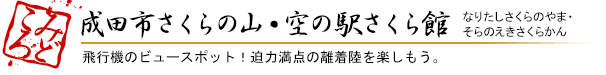 みどころ

成田市さくらの山・空の駅さくら館

なりたしさくらのやま・そらのえきさくらかん

飛行機のビュースポット！迫力満点の離着陸を楽しもう。